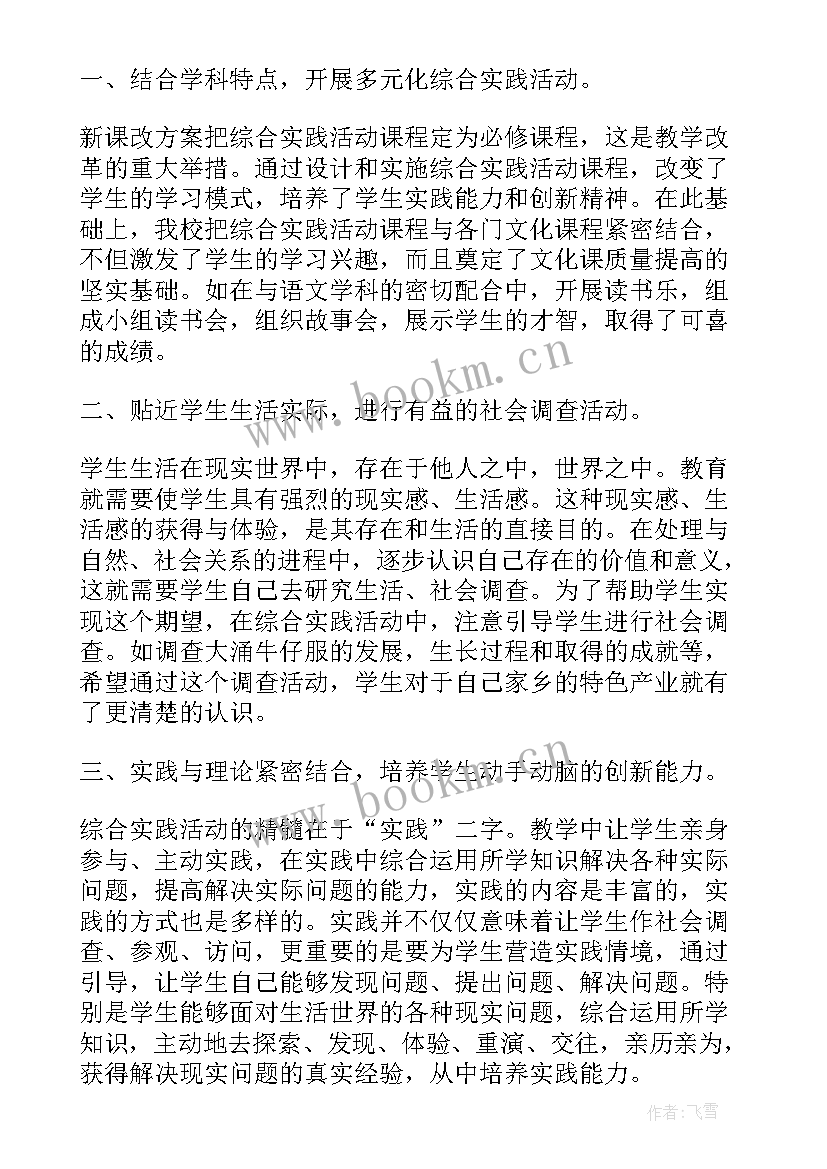 一、结合学科特点，开展多元化综合实践活动。

新课改方案把综合实践活动课程定为必修课程，这是教学改革的重大举措。通过设计和实施综合实践活动课程，改变了学生的学习模式，培养了学生实践能力和创新精神。在此基础上，我校把综合实践活动课程与各门文化课程紧密结合，不但激发了学生的学习兴趣，而且奠定了文化课质量提高的坚实基础。如在与语文学科的密切配合中，开展读书乐，组成小组读书会，组织故事会，展示学生的才智，取得了可喜的成绩。

www.bookm.cn

二、贴近学生生活实际，进行有益的社会调查活动。

学生生活在现实世界中，存在于他人之中，世界之中。教育就需要使学生具有强烈的现实感、生活感。这种现实感、生活感的获得与体验，是其存在和生活的直接目的。在处理与自然、社会关系的进程中，逐步认识自己存在的价值和意义，这就需要学生自己去研究生活、社会调查。为了帮助学生实现这个期望，在综合实践活动中，注意引导学生进行社会调查。如调查大涌牛仔服的发展，生长过程和取得的成就等，希望通过这个调查活动，学生对于自己家乡的特色产业就有了更清楚的认识。

三、实践与理论紧密结合，培养学生动手动脑的创新能力。

www.bookm.cn

综合实践活动的精髓在于“实践”二字。教学中让学生亲身参与、主动实践，在实践中综合运用所学知识解决各种实际问题，提高解决实际问题的能力，实践的内容是丰富的，实践的方式也是多样的。实践并不仅仅意味着让学生作社会调查、参观、访问，更重要的是要为学生营造实践情境，通过引导，让学生自己能够发现问题、提出问题、解决问题。特别是学生能够面对生活世界的各种现实问题，综合运用所学知识，主动地去探索、发现、体验、重演、交往，亲历亲为，获得解决现实问题的真实经验，从中培养实践能力。

作者：飞雪